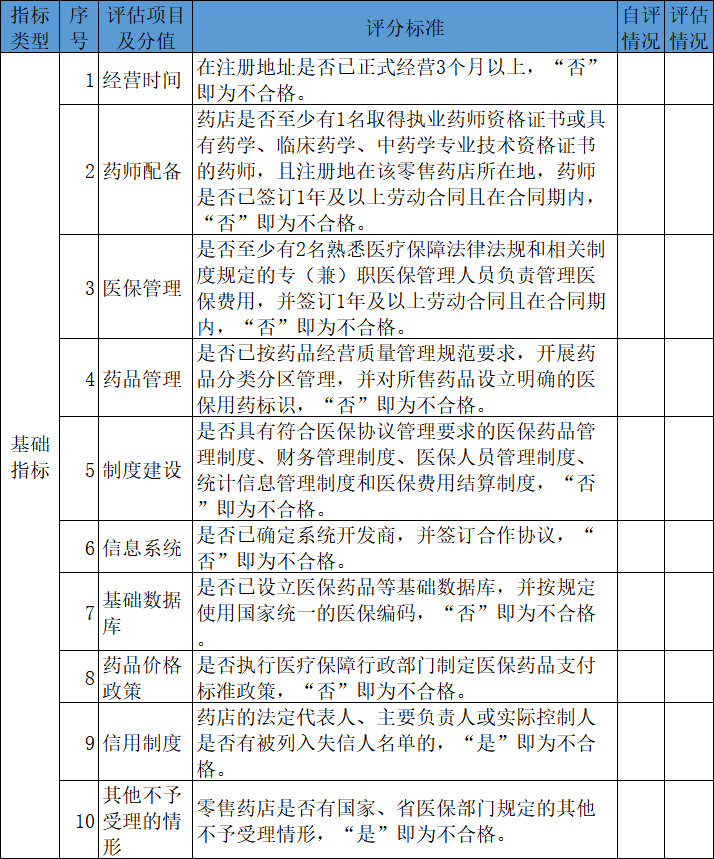 | 指标类型 | 序号 | 评估项目及分值 | 评分标准 | 自评情况 | 评估情况 |
|---|---|---|---|---|---|
| 基础指标 | 1 | 经营时间 | 在注册地址是否已正式经营3个月以上，“否”即为不合格。 | | |
| | 2 | 药师配备 | 药店是否至少有1名取得执业药师资格证书或具有药学、临床药学、中药学专业技术资格证书的药师，且注册地在该零售药店所在地，药师是否已签订1年及以上劳动合同且在合同期内，“否”即为不合格。 | | |
| | 3 | 医保管理 | 是否至少有2名熟悉医疗保障法律法规和相关制度规定的专（兼）职医保管理人员负责管理医保费用，并签订1年及以上劳动合同且在合同期内，“否”即为不合格。 | | |
| | 4 | 药品管理 | 是否已按药品经营质量管理规范要求，开展药品分类分区管理，并对所售药品设立明确的医保用药标识，“否”即为不合格。 | | |
| | 5 | 制度建设 | 是否具有符合医保协议管理要求的医保药品管理制度、财务管理制度、医保人员管理制度、统计信息管理制度和医保费用结算制度，“否”即为不合格。 | | |
| | 6 | 信息系统 | 是否已确定系统开发商，并签订合作协议，“否”即为不合格。 | | |
| | 7 | 基础数据库 | 是否已设立医保药品等基础数据库，并按规定使用国家统一的医保编码，“否”即为不合格。 | | |
| | 8 | 药品价格政策 | 是否执行医疗保障行政部门制定医保药品支付标准政策，“否”即为不合格。 | | |
| | 9 | 信用制度 | 药店的法定代表人、主要负责人或实际控制人是否有被列入失信人名单的，“是”即为不合格。 | | |
| | 10 | 其他不予受理的情形 | 零售药店是否有国家、省医保部门规定的其他不予受理情形，“是”即为不合格。 | | |